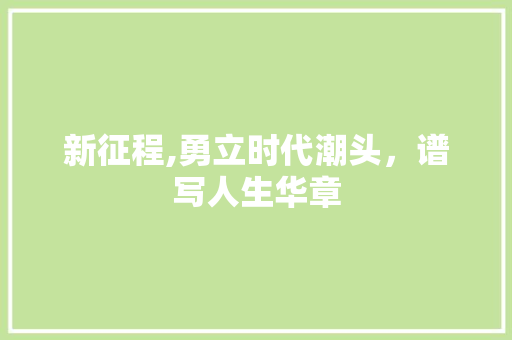 新征程,勇立时代潮头，谱写人生华章